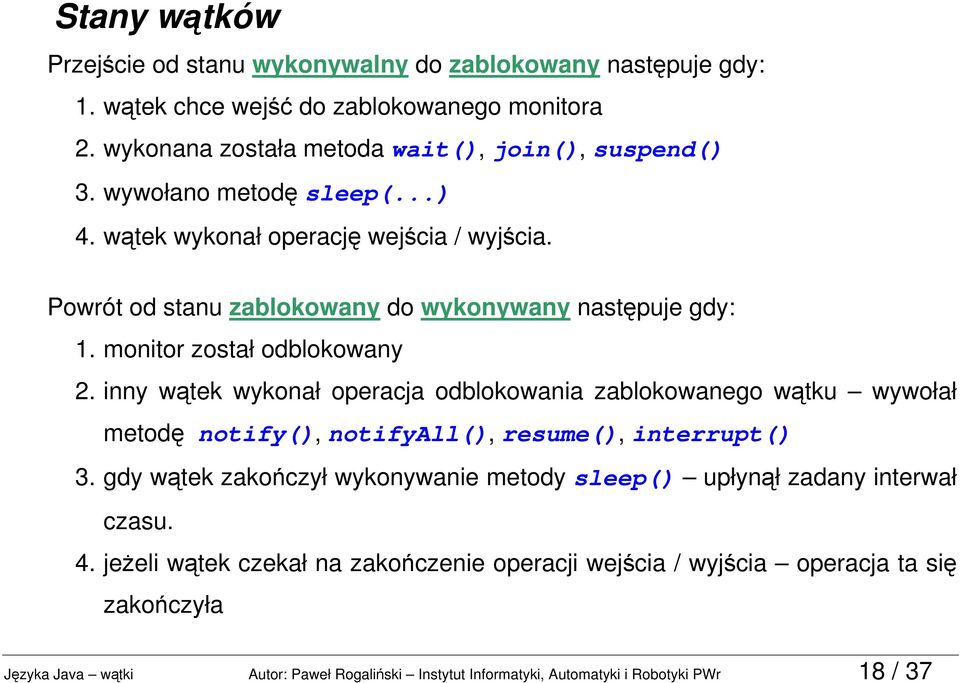 Stany wątków

Przejście od stanu wykonywalny do zablokowany następuje gdy:

1. wątek chce wejść do zablokowanego monitora
2. wykonana została metoda wait(), join(), suspend()
3. wywołano metodę sleep(...)
4. wątek wykonał operację wejścia / wyjścia.

Powrót od stanu zablokowany do wykonywany następuje gdy:

1. monitor został odblokowany
2. inny wątek wykonał operacja odblokowania zablokowanego wątku – wywołał metodę notify(), notifyAll(), resume(), interrupt()
3. gdy wątek zakończył wykonywanie metody sleep() – upłynął zadany interwał czasu.
4. jeżeli wątek czekał na zakończenie operacji wejścia / wyjścia – operacja ta się zakończyła

Języka Java – wątki Autor: Paweł Rogaliński – Instytut Informatyki, Automatyki i Robotyki PWr 18 / 37